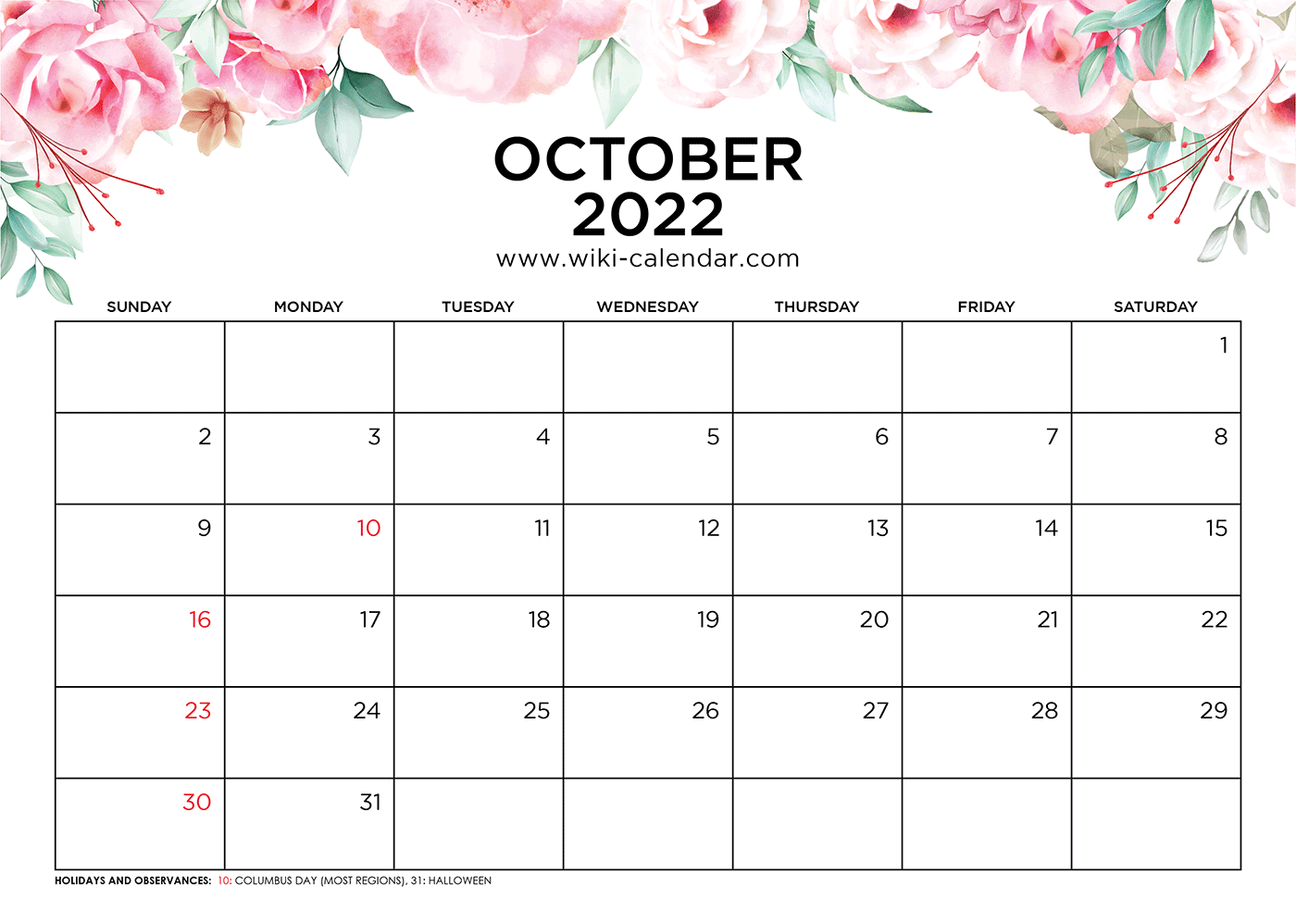 OCTOBER
2022
www.wiki-calendar.com

| SUNDAY | MONDAY | TUESDAY | WEDNESDAY | THURSDAY | FRIDAY | SATURDAY |
|---|---|---|---|---|---|---|
| | | | | | | 1 |
| 2 | 3 | 4 | 5 | 6 | 7 | 8 |
| 9 | 10 | 11 | 12 | 13 | 14 | 15 |
| 16 | 17 | 18 | 19 | 20 | 21 | 22 |
| 23 | 24 | 25 | 26 | 27 | 28 | 29 |
| 30 | 31 | | | | | |

HOLIDAYS AND OBSERVANCES: 10: COLUMBUS DAY (MOST REGIONS), 31: HALLOWEEN